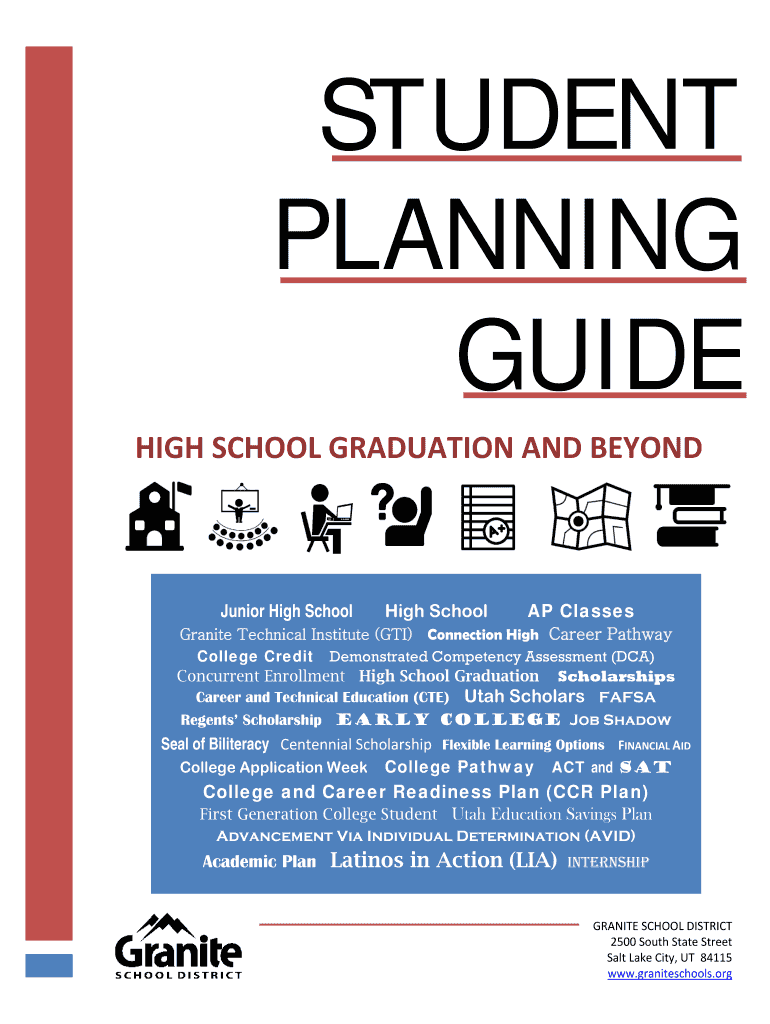 STUDENT
PLANNING
GUIDE

HIGH SCHOOL GRADUATION AND BEYOND

Junior High School High School AP Classes
Granite Technical Institute (GTI) Connection High Career Pathway
College Credit Demonstrated Competency Assessment (DCA)
Concurrent Enrollment High School Graduation Scholarships
Career and Technical Education (CTE) Utah Scholars FAFSA
Regents' Scholarship EARLY COLLEGE JOB SHADOW
Seal of Biliteracy Centennial Scholarship Flexible Learning Options FINANCIAL AID
College Application Week College Pathway ACT and SAT
College and Career Readiness Plan (CCR Plan)
First Generation College Student Utah Education Savings Plan
ADVANCEMENT VIA INDIVIDUAL DETERMINATION (AVID)
Academic Plan Latinos in Action (LIA) INTERNSHIP

Granite
SCHOOL DISTRICT

GRANITE SCHOOL DISTRICT
2500 South State Street
Salt Lake City, UT 84115
www.graniteschools.org